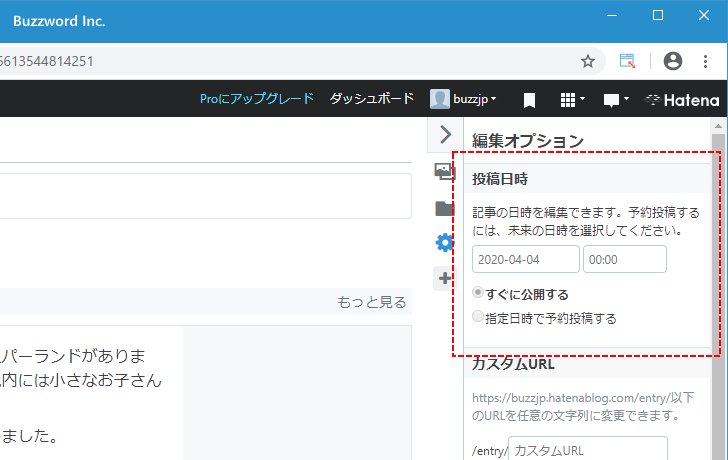 Buzzword Inc.

5613544814251

Proにアップグレード ダッシュボード buzzjp Hatena

もっと見る

パーランドがありま
内には小さなお子さん

ました。

編集オプション

投稿日時

記事の日時を編集できます。予約投稿するには、未来の日時を選択してください。

2020-04-04 00:00

すぐに公開する

指定日時で予約投稿する

カスタムURL

https://buzzjp.hatenablog.com/entry/以下のURLを任意の文字列に変更できます。

/entry/ カスタムURL